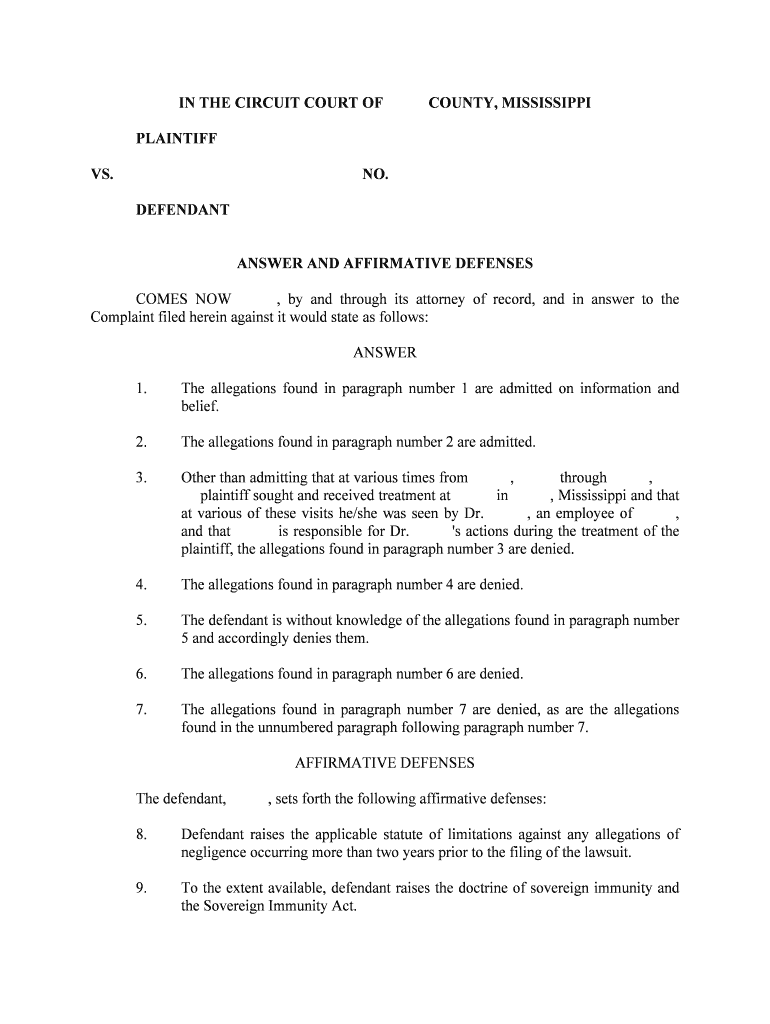 IN THE CIRCUIT COURT OF COUNTY, MISSISSIPPI

PLAINTIFF

VS. NO.

DEFENDANT

ANSWER AND AFFIRMATIVE DEFENSES

COMES NOW , by and through its attorney of record, and in answer to the Complaint filed herein against it would state as follows:

ANSWER

1. The allegations found in paragraph number 1 are admitted on information and belief.

2. The allegations found in paragraph number 2 are admitted.

3. Other than admitting that at various times from , through , plaintiff sought and received treatment at in , Mississippi and that at various of these visits he/she was seen by Dr. , an employee of , and that is responsible for Dr. 's actions during the treatment of the plaintiff, the allegations found in paragraph number 3 are denied.

4. The allegations found in paragraph number 4 are denied.

5. The defendant is without knowledge of the allegations found in paragraph number 5 and accordingly denies them.

6. The allegations found in paragraph number 6 are denied.

7. The allegations found in paragraph number 7 are denied, as are the allegations found in the unnumbered paragraph following paragraph number 7.

AFFIRMATIVE DEFENSES

The defendant, , sets forth the following affirmative defenses:

8. Defendant raises the applicable statute of limitations against any allegations of negligence occurring more than two years prior to the filing of the lawsuit.

9. To the extent available, defendant raises the doctrine of sovereign immunity and the Sovereign Immunity Act.